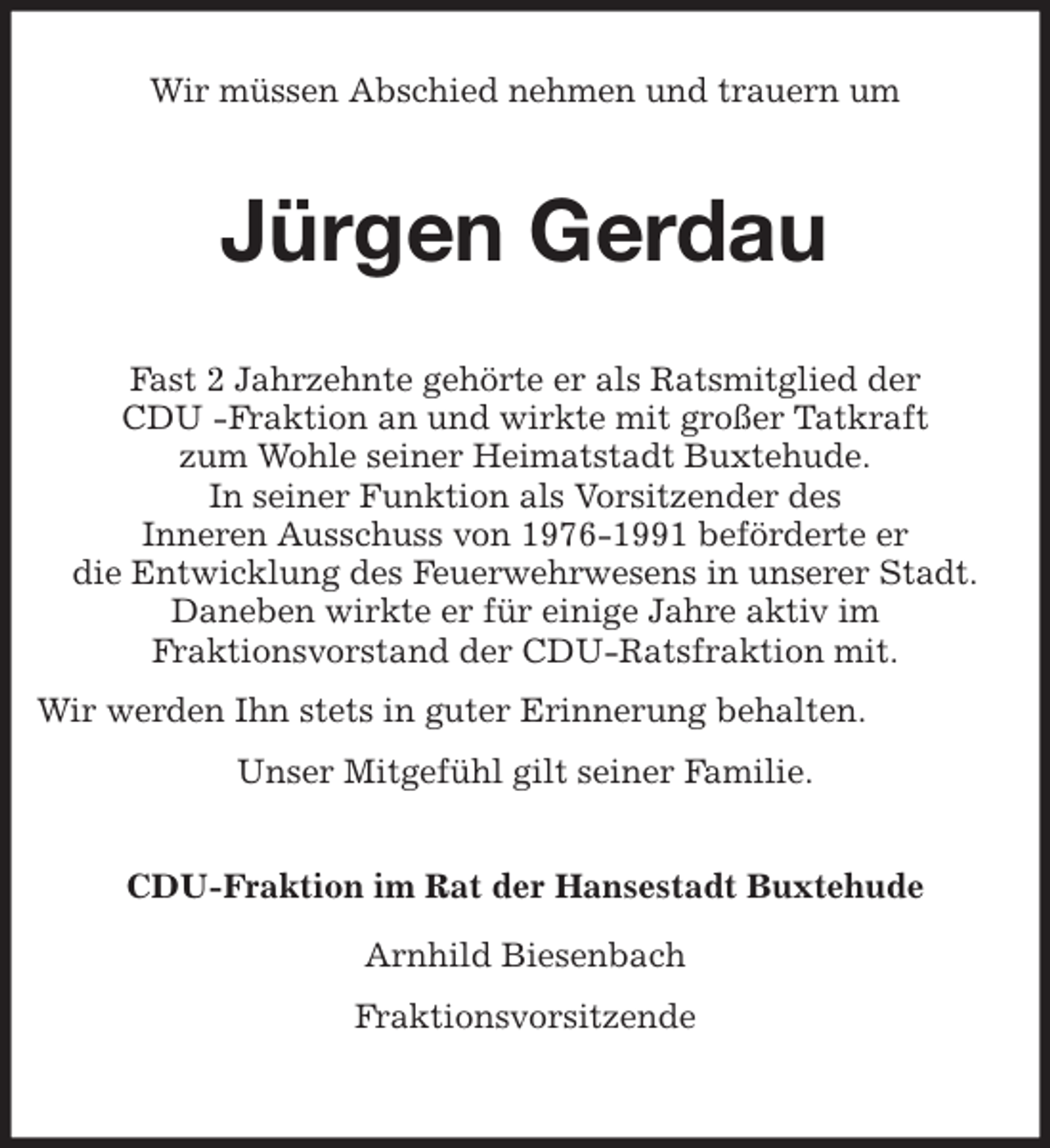 Wir müssen Abschied nehmen und trauern um

Jürgen Gerdau

Fast 2 Jahrzehnte gehörte er als Ratsmitglied der CDU -Fraktion an und wirkte mit großer Tatkraft zum Wohle seiner Heimatstadt Buxtehude. In seiner Funktion als Vorsitzender des Inneren Ausschuss von 1976-1991 beförderte er die Entwicklung des Feuerwehrwesens in unserer Stadt. Daneben wirkte er für einige Jahre aktiv im Fraktionsvorstand der CDU-Ratsfraktion mit.

Wir werden Ihn stets in guter Erinnerung behalten.

Unser Mitgefühl gilt seiner Familie.

CDU-Fraktion im Rat der Hansestadt Buxtehude

Arnhild Biesenbach

Fraktionsvorsitzende